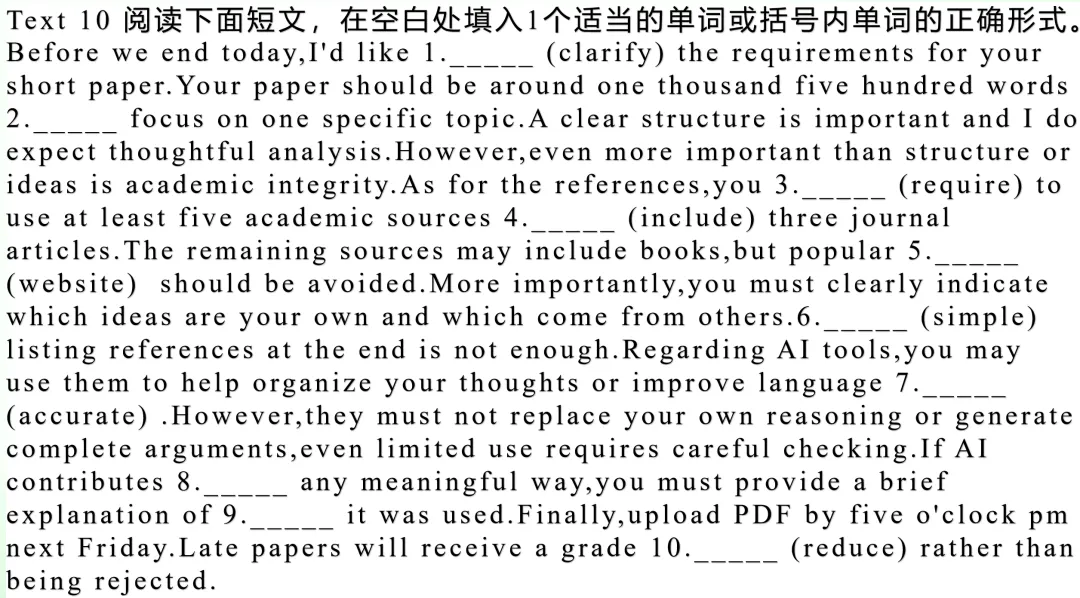 Text 10 阅读下面短文，在空白处填入1个适当的单词或括号内单词的正确形式。
Before we end today,I'd like 1._____ (clarify) the requirements for your short paper.Your paper should be around one thousand five hundred words 2._____ focus on one specific topic.A clear structure is important and I do expect thoughtful analysis.However,even more important than structure or ideas is academic integrity.As for the references,you 3._____ (require) to use at least five academic sources 4._____ (include) three journal articles.The remaining sources may include books,but popular 5._____ (website) should be avoided.More importantly,you must clearly indicate which ideas are your own and which come from others.6._____ (simple) listing references at the end is not enough.Regarding AI tools,you may use them to help organize your thoughts or improve language 7._____ (accurate) .However,they must not replace your own reasoning or generate complete arguments,even limited use requires careful checking.If AI contributes 8._____ any meaningful way,you must provide a brief explanation of 9._____ it was used.Finally,upload PDF by five o'clock pm next Friday.Late papers will receive a grade 10._____ (reduce) rather than being rejected.